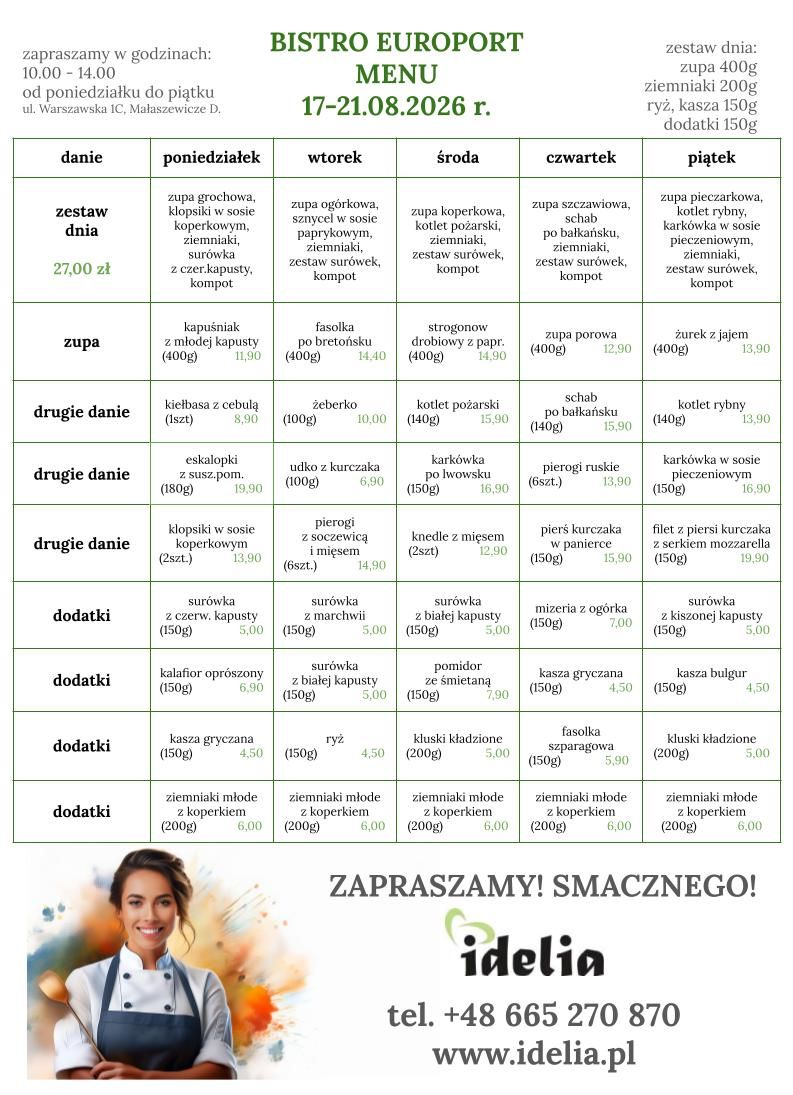 zapraszamy w godzinach:
10.00 - 14.00
od poniedziałku do piątku
ul. Warszawska 1C, Małaszewicze D.

BISTRO EUROPORT
MENU
17-21.08.2026 r.

zestaw dnia:
zupa 400g
ziemniaki 200g
ryż, kasza 150g
dodatki 150g

| danie | poniedziałek | wtorek | środa | czwartek | piątek |
|---|---|---|---|---|---|
| zestaw dnia 27,00 zł | zupa grochowa, klopsiki w sosie koperkowym, ziemniaki, surówka z czer.kapusty, kompot | zupa ogórkowa, sznycel w sosie paprykowym, ziemniaki, zestaw surówek, kompot | zupa koperkowa, kotlet pożarski, ziemniaki, zestaw surówek, kompot | zupa szczawiowa, schab po bałkańsku, ziemniaki, zestaw surówek, kompot | zupa pieczarkowa, kotlet rybny, karkówka w sosie pieczeniowym, ziemniaki, zestaw surówek, kompot |
| zupa | kapuśniak z młodej kapusty (400g) 11,90 | fasolka po bretońsku (400g) 14,40 | strogonow drobiowy z papr. (400g) 14,90 | zupa porowa (400g) 12,90 | żurek z jajem (400g) 13,90 |
| drugie danie | kiełbasa z cebulą (1szt) 8,90 | żeberko (100g) 10,00 | kotlet pożarski (140g) 15,90 | schab po bałkańsku (140g) 15,90 | kotlet rybny (140g) 13,90 |
| drugie danie | eskalopki z susz.pom. (180g) 19,90 | udko z kurczaka (100g) 6,90 | karkówka po lwowsku (150g) 16,90 | pierogi ruskie (6szt.) 13,90 | karkówka w sosie pieczeniowym (150g) 16,90 |
| drugie danie | klopsiki w sosie koperkowym (2szt.) 13,90 | pierogi z soczewicą i mięsem (6szt.) 14,90 | knedle z mięsem (2szt) 12,90 | pierś kurczaka w panierce (150g) 15,90 | filet z piersi kurczaka z serkiem mozzarella (150g) 19,90 |
| dodatki | surówka z czerw. kapusty (150g) 5,00 | surówka z marchwii (150g) 5,00 | surówka z białej kapusty (150g) 5,00 | mizeria z ogórka (150g) 7,00 | surówka z kiszonej kapusty (150g) 5,00 |
| dodatki | kalafior oprószony (150g) 6,90 | surówka z białej kapusty (150g) 5,00 | pomidor ze śmietaną (150g) 7,90 | kasza gryczana (150g) 4,50 | kasza bulgur (150g) 4,50 |
| dodatki | kasza gryczana (150g) 4,50 | ryż (150g) 4,50 | kluski kładzione (200g) 5,00 | fasolka szparagowa (150g) 5,90 | kluski kładzione (200g) 5,00 |
| dodatki | ziemniaki młode z koperkiem (200g) 6,00 | ziemniaki młode z koperkiem (200g) 6,00 | ziemniaki młode z koperkiem (200g) 6,00 | ziemniaki młode z koperkiem (200g) 6,00 | ziemniaki młode z koperkiem (200g) 6,00 |

ZAPRASZAMY! SMACZNEGO!
idelia
tel. +48 665 270 870
www.idelia.pl